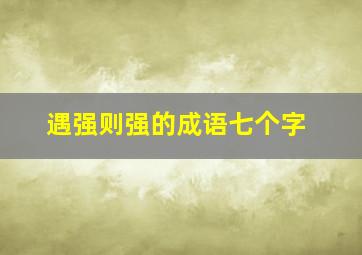 遇强则强的成语七个字